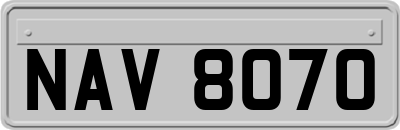 NAV 8070